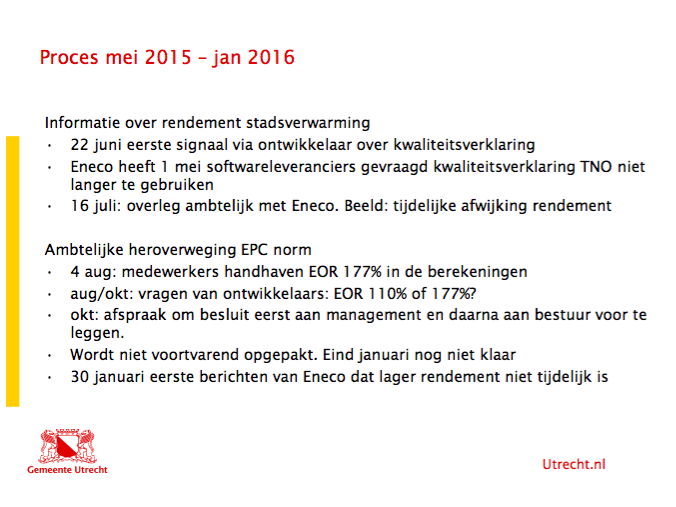 Proces mei 2015 – jan 2016

Informatie over rendement stadsverwarming

• 22 juni eerste signaal via ontwikkelaar over kwaliteitsverklaring
• Eneco heeft 1 mei softwareleveranciers gevraagd kwaliteitsverklaring TNO niet langer te gebruiken
• 16 juli: overleg ambtelijk met Eneco. Beeld: tijdelijke afwijking rendement

Ambtelijke heroverweging EPC norm

• 4 aug: medewerkers handhaven EOR 177% in de berekeningen
• aug/okt: vragen van ontwikkelaars: EOR 110% of 177%?
• okt: afspraak om besluit eerst aan management en daarna aan bestuur voor te leggen.
• Wordt niet voortvarend opgepakt. Eind januari nog niet klaar
• 30 januari eerste berichten van Eneco dat lager rendement niet tijdelijk is

Gemeente Utrecht

Utrecht.nl